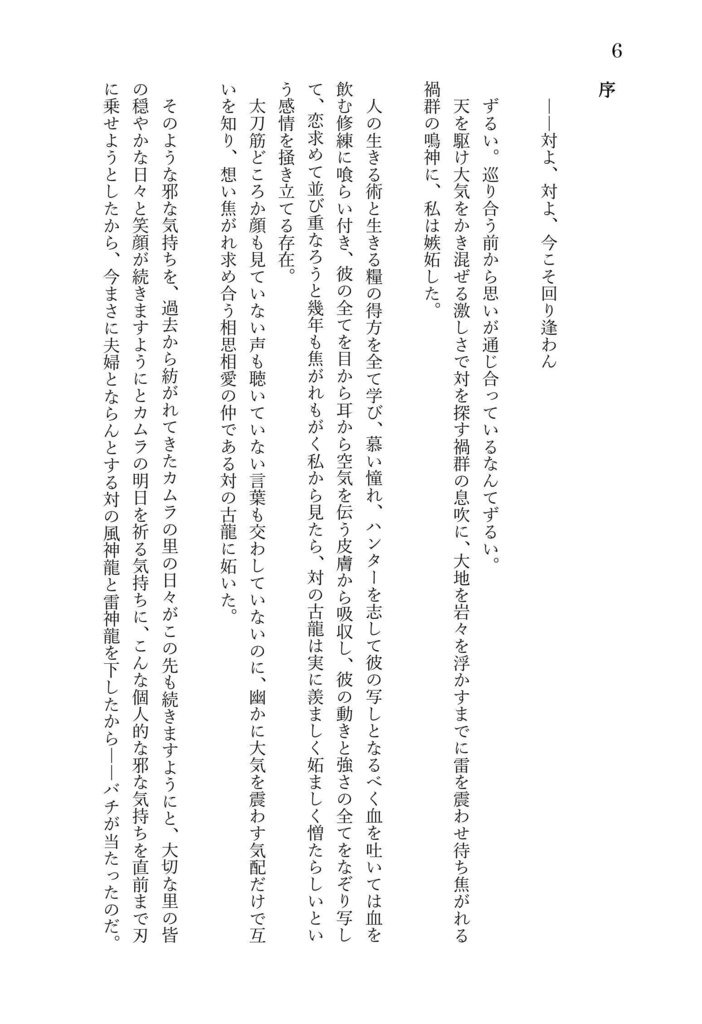 6

序

――対よ、対よ、今こそ回り逢わん

ずるい。巡り合う前から思いが通じ合っているなんてずるい。
天を駆け大気をかき混ぜる激しさで対を探す禍群の息吹に、大地を岩々を浮かすまでに雷を震わせ待ち焦がれる禍群の鳴神に、私は嫉妬した。

人の生きる術と生きる糧の得方を全て学び、慕い憧れ、ハンターを志して彼の写しとなるべく血を吐いては血を飲む修練に喰らい付き、彼の全てを目から耳から空気を伝う皮膚から吸収し、彼の動きと強さの全てをなぞり写して、恋求めて並び重なろうと幾年も焦がれもがく私から見たら、対の古龍は実に羨ましく妬ましく憎たらしいという感情を掻き立てる存在。
太刀筋どころか顔も見ていない声も聴いていない言葉も交わしていないのに、幽かに大気を震わす気配だけで互いを知り、想い焦がれ求め合う相思相愛の仲である対の古龍に妬いた。

そのような邪な気持ちを、過去から紡がれてきたカムラの里の日々がこの先も続きますようにと、大切な里の皆の穏やかな日々と笑顔が続きますようにとカムラの明日を祈る気持ちに、こんな個人的な邪な気持ちを直前まで刃に乗せようとしたから、今まさに夫婦とならんとする対の風神龍と雷神龍を下したから――バチが当たったのだ。